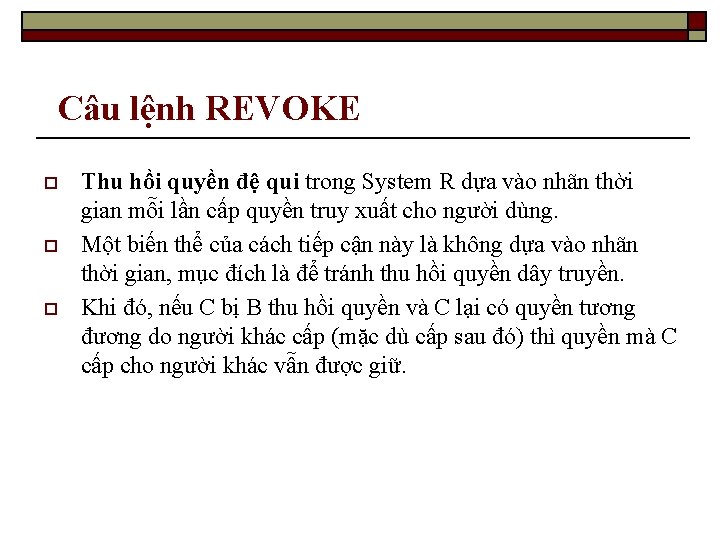 Câu lệnh REVOKE

Thu hồi quyền đệ qui trong System R dựa vào nhãn thời gian mỗi lần cấp quyền truy xuất cho người dùng.

Một biến thể của cách tiếp cận này là không dựa vào nhãn thời gian, mục đích là để tránh thu hồi quyền dây truyền.

Khi đó, nếu C bị B thu hồi quyền và C lại có quyền tương đương do người khác cấp (mặc dù cấp sau đó) thì quyền mà C cấp cho người khác vẫn được giữ.